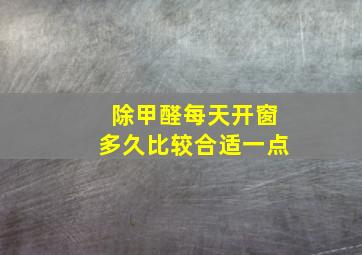 除甲醛每天开窗
多久比较合适一点